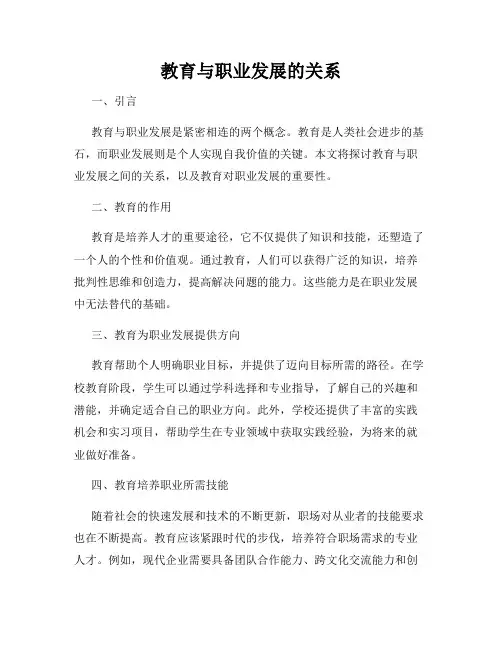 教育与职业发展的关系

一、引言

教育与职业发展是紧密相连的两个概念。教育是人类社会进步的基石，而职业发展则是个人实现自我价值的关键。本文将探讨教育与职业发展之间的关系，以及教育对职业发展的重要性。

二、教育的作用

教育是培养人才的重要途径，它不仅提供了知识和技能，还塑造了一个人的个性和价值观。通过教育，人们可以获得广泛的知识，培养批判性思维和创造力，提高解决问题的能力。这些能力是在职业发展中无法替代的基础。

三、教育为职业发展提供方向

教育帮助个人明确职业目标，并提供了迈向目标所需的路径。在学校教育阶段，学生可以通过学科选择和专业指导，了解自己的兴趣和潜能，并确定适合自己的职业方向。此外，学校还提供了丰富的实践机会和实习项目，帮助学生在专业领域中获取实践经验，为将来的就业做好准备。

四、教育培养职业所需技能

随着社会的快速发展和技术的不断更新，职场对从业者的技能要求也在不断提高。教育应该紧跟时代的步伐，培养符合职场需求的专业人才。例如，现代企业需要具备团队合作能力、跨文化交流能力和创